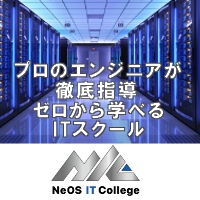 プロのエンジニアが
徹底指導
ゼロから学べる
ITスクール

NeOS IT College